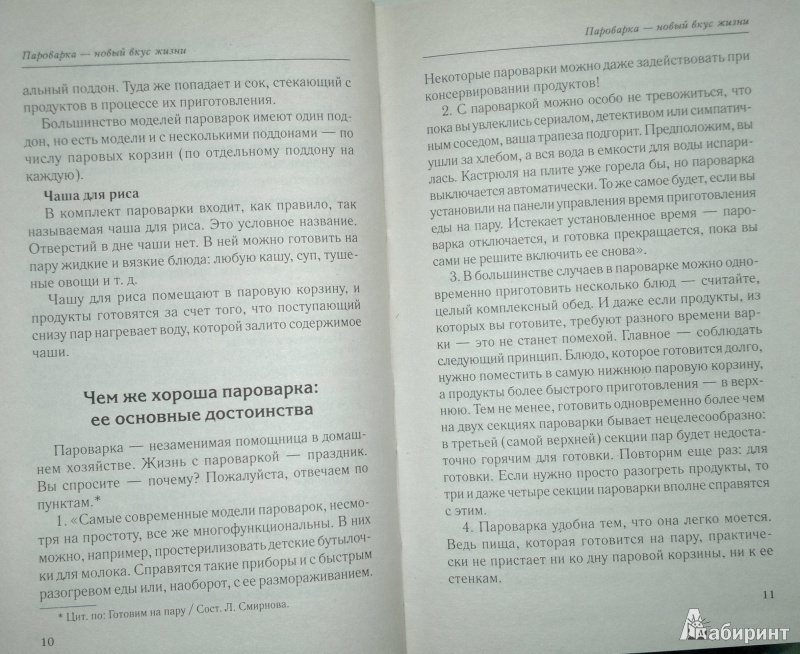 Пароварка — новый вкус жизни

альный поддон. Туда же попадает и сок, стекающий с продуктов в процессе их приготовления.

Большинство моделей пароварок имеют один поддон, но есть модели и с несколькими поддонами — по числу паровых корзин (по отдельному поддону на каждую).

Чаша для риса

В комплект пароварки входит, как правило, так называемая чаша для риса. Это условное название. Отверстий в дне чаши нет. В ней можно готовить на пару жидкие и вязкие блюда: любую кашу, суп, тушеные овощи и т. д.

Чашу для риса помещают в паровую корзину, и продукты готовятся за счет того, что поступающий снизу пар нагревает воду, которой залито содержимое чаши.

Чем же хороша пароварка: ее основные достоинства

Пароварка — незаменимая помощница в домашнем хозяйстве. Жизнь с пароваркой — праздник. Вы спросите — почему? Пожалуйста, отвечаем по пунктам.*

1. «Самые современные модели пароварок, несмотря на простоту, все же многофункциональны. В них можно, например, простерилизовать детские бутылочки для молока. Справятся такие приборы и с быстрым разогревом еды или, наоборот, с ее размораживанием.

* Цит. по: Готовим на пару / Сост. Л. Смирнова.

10

Пароварка — новый вкус жизни

Некоторые пароварки можно даже задействовать при консервировании продуктов!

2. С пароваркой можно особо не тревожиться, что пока вы увлеклись сериалом, детективом или симпатичным соседом, ваша трапеза подгорит. Предположим, вы ушли за хлебом, а вся вода в емкости для воды испарилась. Кастрюля на плите уже горела бы, но пароварка выключается автоматически. То же самое будет, если вы установили на панели управления время приготовления еды на пару. Истекает установленное время — пароварка отключается, и готовка прекращается, пока вы сами не решите включить ее снова».

3. В большинстве случаев в пароварке можно одновременно приготовить несколько блюд — считайте, целый комплексный обед. И даже если продукты, из которых вы готовите, требуют разного времени варки — это не станет помехой. Главное — соблюдать следующий принцип. Блюдо, которое готовится долго, нужно поместить в самую нижнюю паровую корзину, а продукты более быстрого приготовления — в верхнюю. Тем не менее, готовить одновременно более чем на двух секциях пароварки бывает нецелесообразно: в третьей (самой верхней) секции пар будет недостаточно горячим для готовки. Повторим еще раз: для готовки. Если нужно просто разогреть продукты, то три и даже четыре секции пароварки вполне справятся с этим.

4. Пароварка удобна тем, что она легко моется. Ведь пища, которая готовится на пару, практически не пристает ни ко дну паровой корзины, ни к ее стенкам.

11

Лабиринт